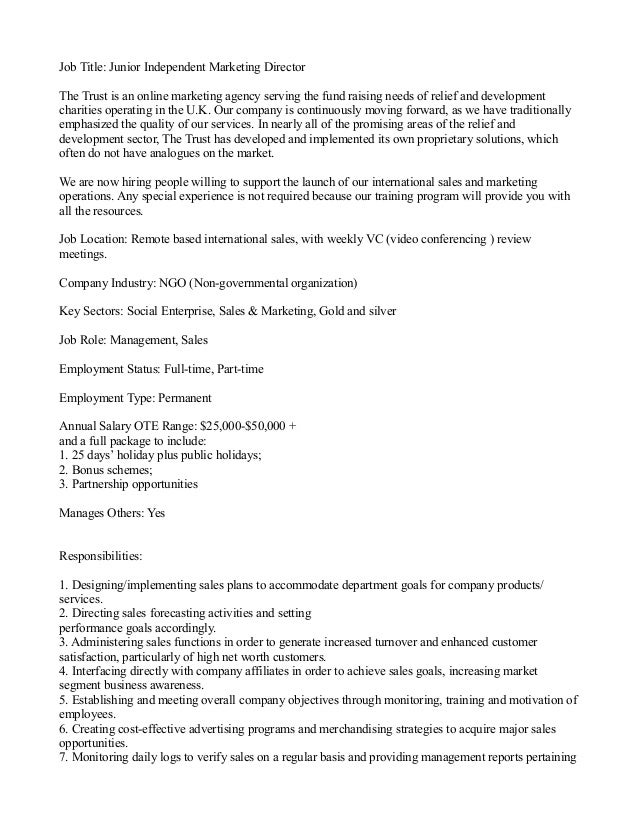 Job Title: Junior Independent Marketing Director

The Trust is an online marketing agency serving the fund raising needs of relief and development charities operating in the U.K. Our company is continuously moving forward, as we have traditionally emphasized the quality of our services. In nearly all of the promising areas of the relief and development sector, The Trust has developed and implemented its own proprietary solutions, which often do not have analogues on the market.

We are now hiring people willing to support the launch of our international sales and marketing operations. Any special experience is not required because our training program will provide you with all the resources.

Job Location: Remote based international sales, with weekly VC (video conferencing ) review meetings.

Company Industry: NGO (Non-governmental organization)

Key Sectors: Social Enterprise, Sales & Marketing, Gold and silver

Job Role: Management, Sales

Employment Status: Full-time, Part-time

Employment Type: Permanent

Annual Salary OTE Range: $25,000-$50,000 +
and a full package to include:
1. 25 days' holiday plus public holidays;
2. Bonus schemes;
3. Partnership opportunities

Manages Others: Yes

Responsibilities:

1. Designing/implementing sales plans to accommodate department goals for company products/ services.
2. Directing sales forecasting activities and setting performance goals accordingly.
3. Administering sales functions in order to generate increased turnover and enhanced customer satisfaction, particularly of high net worth customers.
4. Interfacing directly with company affiliates in order to achieve sales goals, increasing market segment business awareness.
5. Establishing and meeting overall company objectives through monitoring, training and motivation of employees.
6. Creating cost-effective advertising programs and merchandising strategies to acquire major sales opportunities.
7. Monitoring daily logs to verify sales on a regular basis and providing management reports pertaining